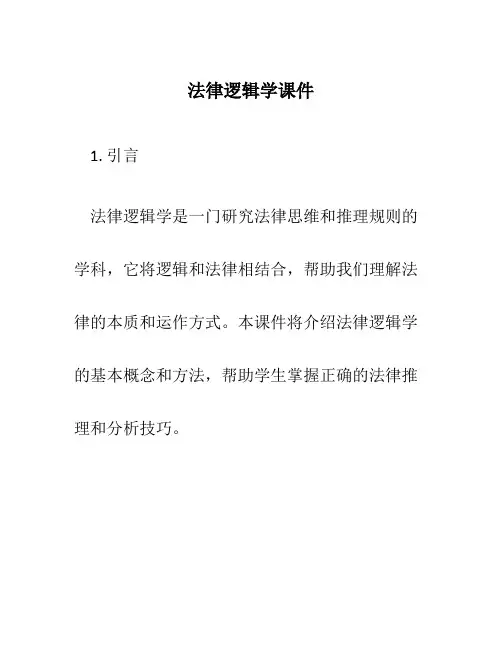 法律逻辑学课件

1. 引言

法律逻辑学是一门研究法律思维和推理规则的学科，它将逻辑和法律相结合，帮助我们理解法律的本质和运作方式。本课件将介绍法律逻辑学的基本概念和方法，帮助学生掌握正确的法律推理和分析技巧。